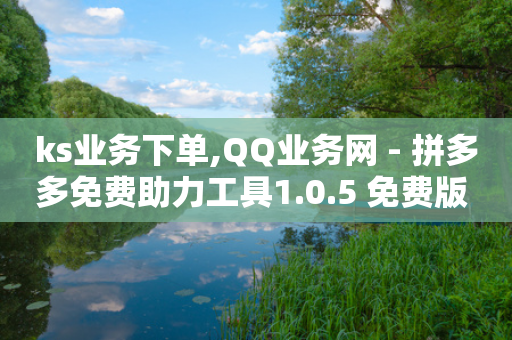 ks业务下单,QQ业务网 - 拼多多免费助力工具1.0.5 免费版